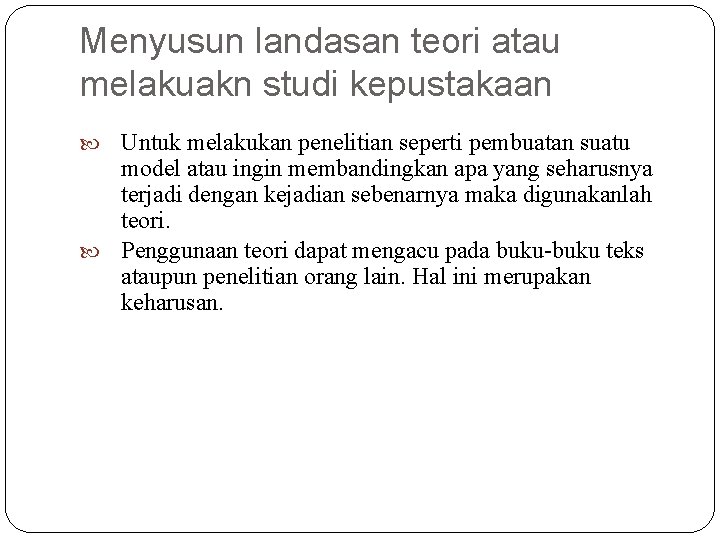 Menyusun landasan teori atau melakuakn studi kepustakaan

Untuk melakukan penelitian seperti pembuatan suatu model atau ingin membandingkan apa yang seharusnya terjadi dengan kejadian sebenarnya maka digunakanlah teori.

Penggunaan teori dapat mengacu pada buku-buku teks ataupun penelitian orang lain. Hal ini merupakan keharusan.